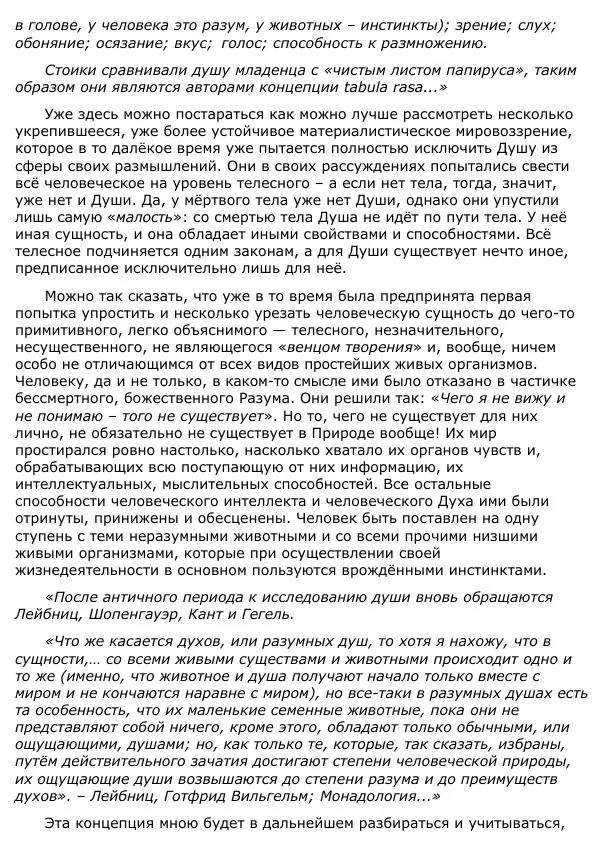 в голове, у человека это разум, у животных – инстинкты); зрение; слух; обоняние; осязание; вкус; голос; способность к размножению.

Стоики сравнивали душу младенца с «чистым листом папируса», таким образом они являются авторами концепции tabula rasa...»

Уже здесь можно постараться как можно лучше рассмотреть несколько укрепившееся, уже более устойчивое материалистическое мировоззрение, которое в то далёкое время уже пытается полностью исключить Душу из сферы своих размышлений. Они в своих рассуждениях попытались свести всё человеческое на уровень телесного – а если нет тела, тогда, значит, уже нет и Души. Да, у мёртвого тела уже нет Души, однако они упустили лишь самую «малость»: со смертью тела Душа не идёт по пути тела. У неё иная сущность, и она обладает иными свойствами и способностями. Всё телесное подчиняется одним законам, а для Души существует нечто иное, предписанное исключительно лишь для неё.

Можно так сказать, что уже в то время была предпринята первая попытка упростить и несколько урезать человеческую сущность до чего-то примитивного, легко объяснимого — телесного, незначительного, несущественного, не являющегося «венцом творения» и, вообще, ничем особо не отличающимся от всех видов простейших живых организмов. Человеку, да и не только, в каком-то смысле ими было отказано в частичке бессмертного, божественного Разума. Они решили так: «Чего я не вижу и не понимаю – того не существует». Но то, чего не существует для них лично, не обязательно не существует в Природе вообще! Их мир простирался ровно настолько, насколько хватало их органов чувств и, обрабатывающих всю поступающую от них информацию, их интеллектуальных, мыслительных способностей. Все остальные способности человеческого интеллекта и человеческого Духа ими были отринуты, принижены и обесценены. Человек быть поставлен на одну ступень с теми неразумными животными и со всеми прочими низшими живыми организмами, которые при осуществлении своей жизнедеятельности в основном пользуются врождёнными инстинктами.

«После античного периода к исследованию души вновь обращаются Лейбниц, Шопенгауэр, Кант и Гегель.

«Что же касается духов, или разумных душ, то хотя я нахожу, что в сущности,… со всеми живыми существами и животными происходит одно и то же (именно, что животное и душа получают начало только вместе с миром и не кончаются наравне с миром), но все-таки в разумных душах есть та особенность, что их маленькие семенные животные, пока они не представляют собой ничего, кроме этого, обладают только обычными, или ощущающими, душами; но, как только те, которые, так сказать, избраны, путём действительного зачатия достигают степени человеческой природы, их ощущающие души возвышаются до степени разума и до преимуществ духов». – Лейбниц, Готфрид Вильгельм; Монадология...»

Эта концепция мною будет в дальнейшем разбираться и учитываться,